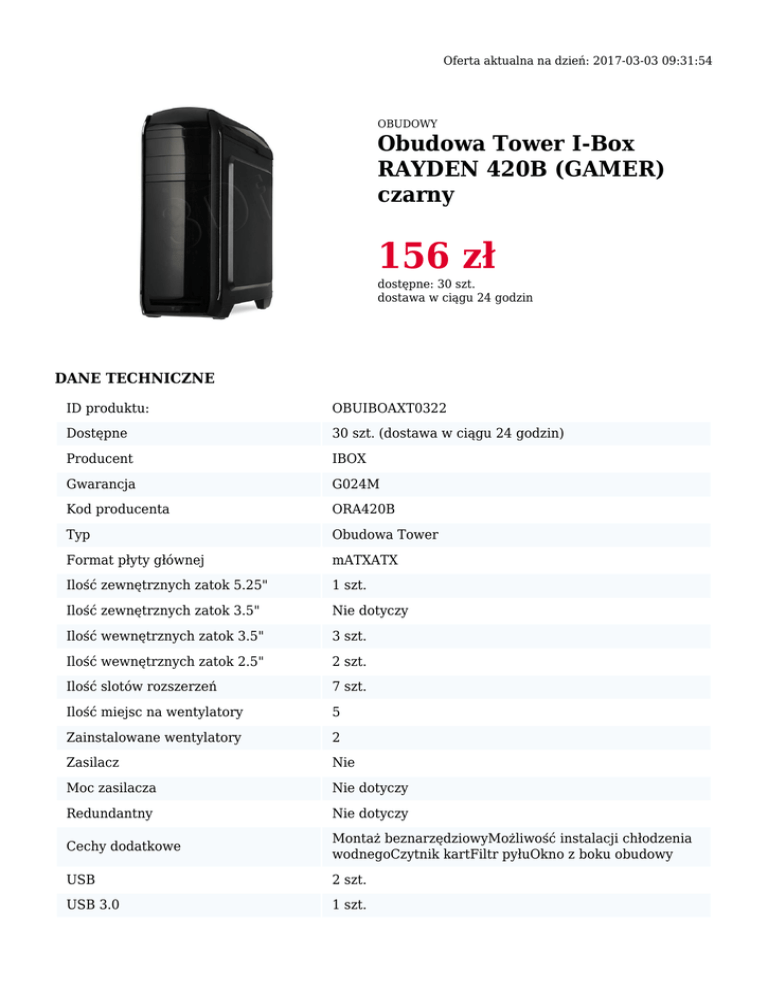 Oferta aktualna na dzień: 2017-03-03 09:31:54

OBUDOWY

Obudowa Tower I-Box RAYDEN 420B (GAMER) czarny

156 zł

dostępne: 30 szt.
dostawa w ciągu 24 godzin

DANE TECHNICZNE

| | |
|---|---|
| ID produktu: | OBUIBOAXT0322 |
| Dostępne | 30 szt. (dostawa w ciągu 24 godzin) |
| Producent | IBOX |
| Gwarancja | G024M |
| Kod producenta | ORA420B |
| Typ | Obudowa Tower |
| Format płyty głównej | mATXATX |
| Ilość zewnętrznych zatok 5.25" | 1 szt. |
| Ilość zewnętrznych zatok 3.5" | Nie dotyczy |
| Ilość wewnętrznych zatok 3.5" | 3 szt. |
| Ilość wewnętrznych zatok 2.5" | 2 szt. |
| Ilość slotów rozszerzeń | 7 szt. |
| Ilość miejsc na wentylatory | 5 |
| Zainstalowane wentylatory | 2 |
| Zasilacz | Nie |
| Moc zasilacza | Nie dotyczy |
| Redundantny | Nie dotyczy |
| Cechy dodatkowe | Montaż beznarzędziowyMożliwość instalacji chłodzenia wodnegoCzytnik kartFiltr pyłuOkno z boku obudowy |
| USB | 2 szt. |
| USB 3.0 | 1 szt. |